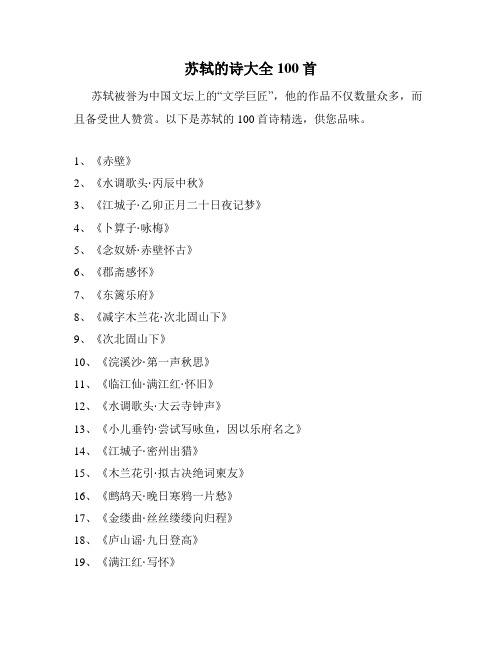 苏轼的诗大全 100 首

苏轼被誉为中国文坛上的“文学巨匠”，他的作品不仅数量众多，而且备受世人赞赏。以下是苏轼的 100 首诗精选，供您品味。

1、《赤壁》

2、《水调歌头·丙辰中秋》

3、《江城子·乙卯正月二十日夜记梦》

4、《卜算子·咏梅》

5、《念奴娇·赤壁怀古》

6、《郡斋感怀》

7、《东篱乐府》

8、《减字木兰花·次北固山下》

9、《次北固山下》

10、《浣溪沙·第一声秋思》

11、《临江仙·满江红·怀旧》

12、《水调歌头·大云寺钟声》

13、《小儿垂钓·尝试写咏鱼，因以乐府名之》

14、《江城子·密州出猎》

15、《木兰花引·拟古决绝词柬友》

16、《鹧鸪天·晚日寒鸦一片愁》

17、《金缕曲·丝丝缕缕向归程》

18、《庐山谣·九日登高》

19、《满江红·写怀》